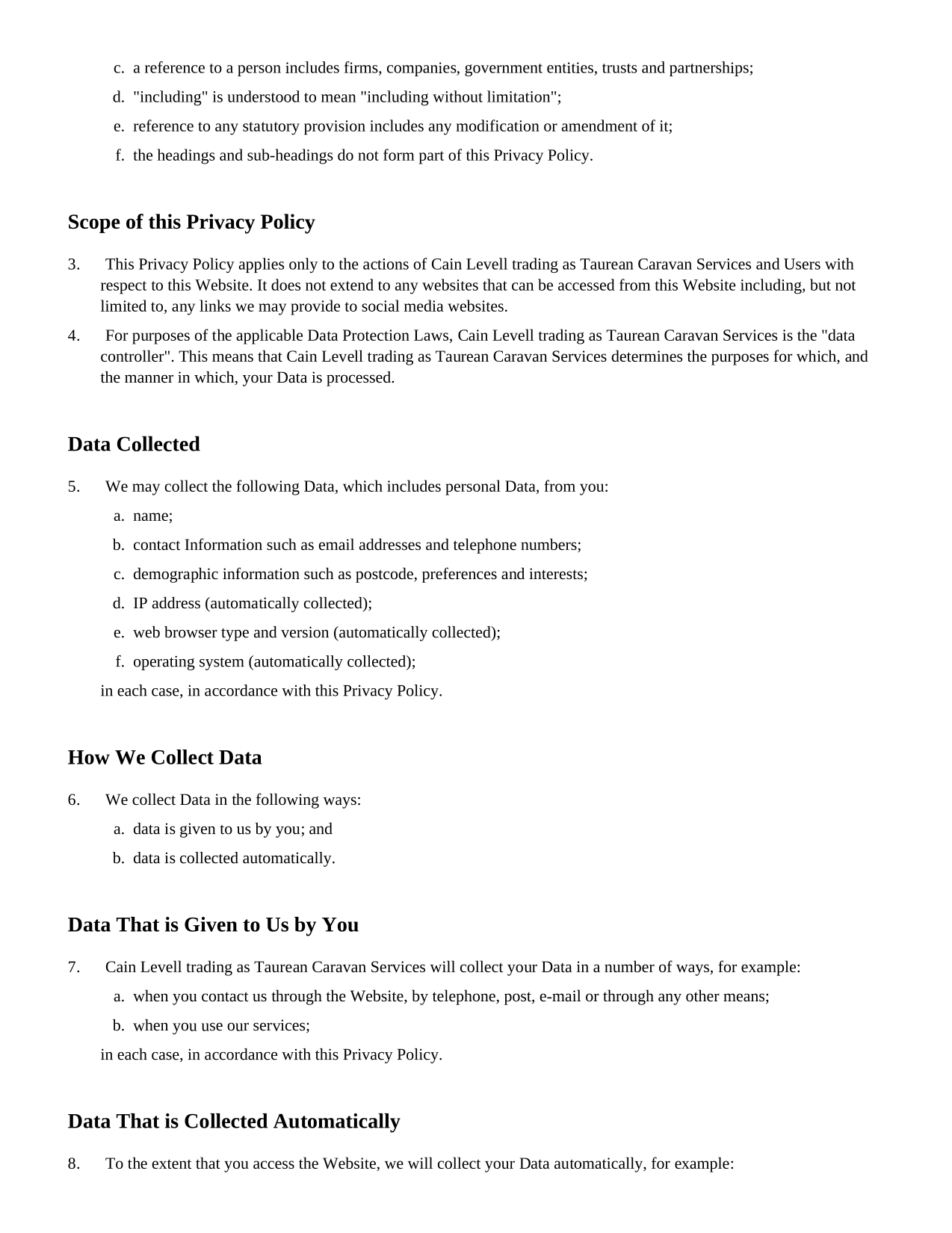 c. a reference to a person includes firms, companies, government entities, trusts and partnerships;

d. "including" is understood to mean "including without limitation";

e. reference to any statutory provision includes any modification or amendment of it;

f. the headings and sub-headings do not form part of this Privacy Policy.

Scope of this Privacy Policy

3. This Privacy Policy applies only to the actions of Cain Levell trading as Taurean Caravan Services and Users with respect to this Website. It does not extend to any websites that can be accessed from this Website including, but not limited to, any links we may provide to social media websites.

4. For purposes of the applicable Data Protection Laws, Cain Levell trading as Taurean Caravan Services is the "data controller". This means that Cain Levell trading as Taurean Caravan Services determines the purposes for which, and the manner in which, your Data is processed.

Data Collected

5. We may collect the following Data, which includes personal Data, from you:

a. name;

b. contact Information such as email addresses and telephone numbers;

c. demographic information such as postcode, preferences and interests;

d. IP address (automatically collected);

e. web browser type and version (automatically collected);

f. operating system (automatically collected);

in each case, in accordance with this Privacy Policy.

How We Collect Data

6. We collect Data in the following ways:

a. data is given to us by you; and

b. data is collected automatically.

Data That is Given to Us by You

7. Cain Levell trading as Taurean Caravan Services will collect your Data in a number of ways, for example:

a. when you contact us through the Website, by telephone, post, e-mail or through any other means;

b. when you use our services;

in each case, in accordance with this Privacy Policy.

Data That is Collected Automatically

8. To the extent that you access the Website, we will collect your Data automatically, for example: